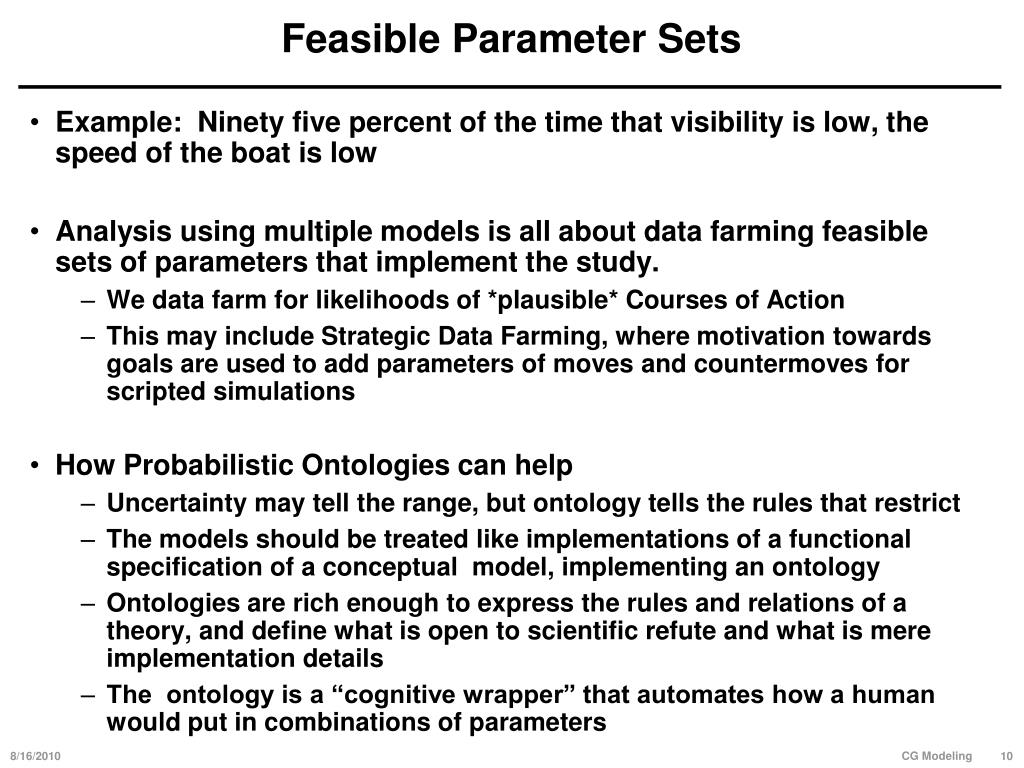 Feasible Parameter Sets

• Example: Ninety five percent of the time that visibility is low, the speed of the boat is low

• Analysis using multiple models is all about data farming feasible sets of parameters that implement the study.
– We data farm for likelihoods of *plausible* Courses of Action
– This may include Strategic Data Farming, where motivation towards goals are used to add parameters of moves and countermoves for scripted simulations

• How Probabilistic Ontologies can help
– Uncertainty may tell the range, but ontology tells the rules that restrict
– The models should be treated like implementations of a functional specification of a conceptual model, implementing an ontology
– Ontologies are rich enough to express the rules and relations of a theory, and define what is open to scientific refute and what is mere implementation details
– The ontology is a “cognitive wrapper” that automates how a human would put in combinations of parameters

8/16/2010 CG Modeling 10